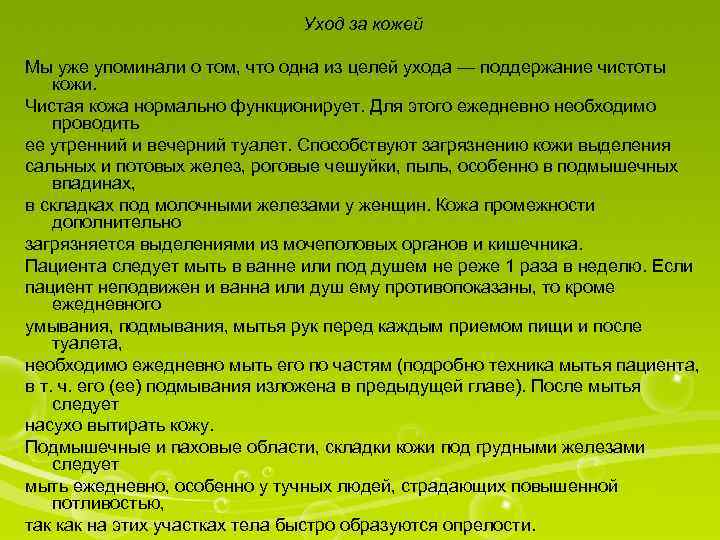 Уход за кожей

Мы уже упоминали о том, что одна из целей ухода — поддержание чистоты кожи.

Чистая кожа нормально функционирует. Для этого ежедневно необходимо проводить

ее утренний и вечерний туалет. Способствуют загрязнению кожи выделения

сальных и потовых желез, роговые чешуйки, пыль, особенно в подмышечных впадинах,

в складках под молочными железами у женщин. Кожа промежности дополнительно

загрязняется выделениями из мочеполовых органов и кишечника.

Пациента следует мыть в ванне или под душем не реже 1 раза в неделю. Если

пациент неподвижен и ванна или душ ему противопоказаны, то кроме ежедневного

умывания, подмывания, мытья рук перед каждым приемом пищи и после туалета,

необходимо ежедневно мыть его по частям (подробно техника мытья пациента,

в т. ч. его (ее) подмывания изложена в предыдущей главе). После мытья следует

насухо вытирать кожу.

Подмышечные и паховые области, складки кожи под грудными железами следует

мыть ежедневно, особенно у тучных людей, страдающих повышенной потливостью,

так как на этих участках тела быстро образуются опрелости.